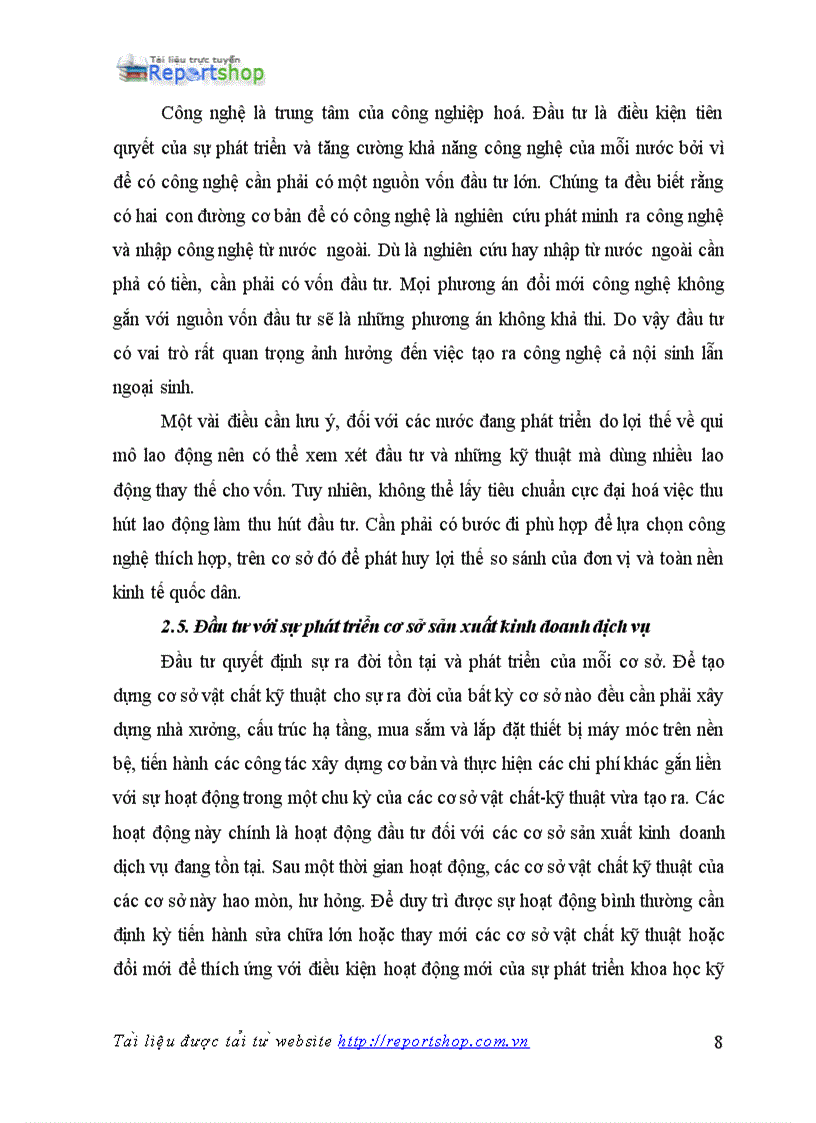 Tài liệu trực tuyến Reportshop

Công nghệ là trung tâm của công nghiệp hoá. Đầu tư là điều kiện tiên quyết của sự phát triển và tăng cường khả năng công nghệ của mỗi nước bởi vì để có công nghệ cần phải có một nguồn vốn đầu tư lớn. Chúng ta đều biết rằng có hai con đường cơ bản để có công nghệ là nghiên cứu phát minh ra công nghệ và nhập công nghệ từ nước ngoài. Dù là nghiên cứu hay nhập từ nước ngoài cần phả có tiền, cần phải có vốn đầu tư. Mọi phương án đổi mới công nghệ không gắn với nguồn vốn đầu tư sẽ là những phương án không khả thi. Do vậy đầu tư có vai trò rất quan trọng ảnh hưởng đến việc tạo ra công nghệ cả nội sinh lẫn ngoại sinh.

Một vài điều cần lưu ý, đối với các nước đang phát triển do lợi thế về qui mô lao động nên có thể xem xét đầu tư và những kỹ thuật mà dùng nhiều lao động thay thế cho vốn. Tuy nhiên, không thể lấy tiêu chuẩn cực đại hoá việc thu hút lao động làm thu hút đầu tư. Cần phải có bước đi phù hợp để lựa chọn công nghệ thích hợp, trên cơ sở đó để phát huy lợi thế so sánh của đơn vị và toàn nền kinh tế quốc dân.

2.5. Đầu tư với sự phát triển cơ sở sản xuất kinh doanh dịch vụ

Đầu tư quyết định sự ra đời tồn tại và phát triển của mỗi cơ sở. Để tạo dựng cơ sở vật chất kỹ thuật cho sự ra đời của bất kỳ cơ sở nào đều cần phải xây dựng nhà xưởng, cấu trúc hạ tầng, mua sắm và lắp đặt thiết bị máy móc trên nền bệ, tiến hành các công tác xây dựng cơ bản và thực hiện các chi phí khác gắn liền với sự hoạt động trong một chu kỳ của các cơ sở vật chất-kỹ thuật vừa tạo ra. Các hoạt động này chính là hoạt động đầu tư đối với các cơ sở sản xuất kinh doanh dịch vụ đang tồn tại. Sau một thời gian hoạt động, các cơ sở vật chất kỹ thuật của các cơ sở này hao mòn, hư hỏng. Để duy trì được sự hoạt động bình thường cần định kỳ tiến hành sửa chữa lớn hoặc thay mới các cơ sở vật chất kỹ thuật hoặc đổi mới để thích ứng với điều kiện hoạt động mới của sự phát triển khoa học kỹ

Tài liệu được tải từ website http://reportshop.com.vn 8